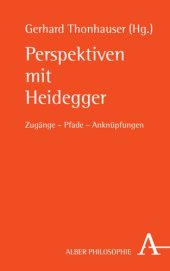 Gerhard Thonhauser (Hg.)

Perspektiven mit Heidegger

Zugänge – Pfade – Anknüpfungen

ALBER PHILOSOPHIE A